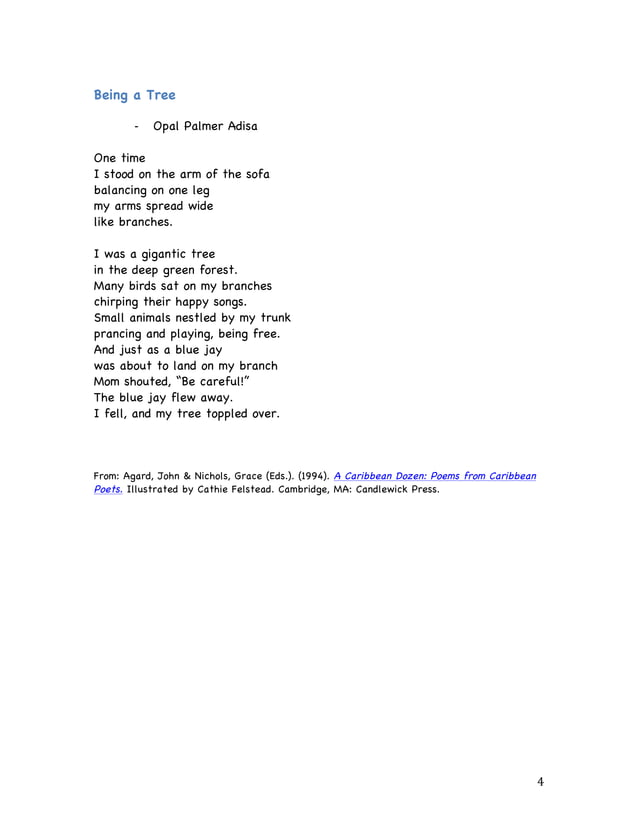 Being a Tree

- Opal Palmer Adisa

One time
I stood on the arm of the sofa
balancing on one leg
my arms spread wide
like branches.

I was a gigantic tree
in the deep green forest.
Many birds sat on my branches
chirping their happy songs.
Small animals nestled by my trunk
prancing and playing, being free.
And just as a blue jay
was about to land on my branch
Mom shouted, "Be careful!"
The blue jay flew away.
I fell, and my tree toppled over.

From: Agard, John & Nichols, Grace (Eds.). (1994). A Caribbean Dozen: Poems from Caribbean Poets. Illustrated by Cathie Felstead. Cambridge, MA: Candlewick Press.

4